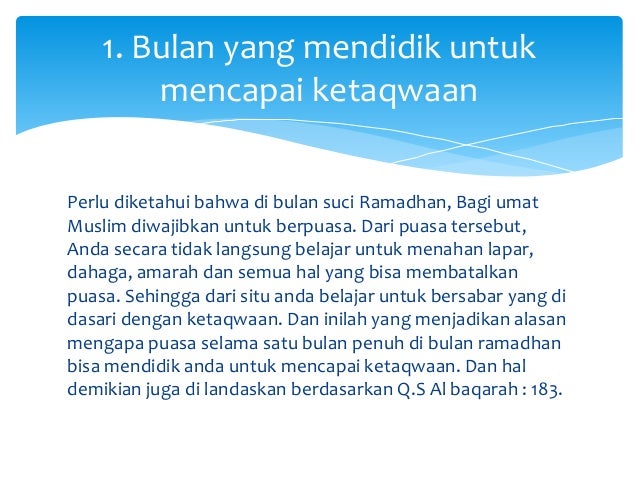 1. Bulan yang mendidik untuk mencapai ketaqwaan

Perlu diketahui bahwa di bulan suci Ramadhan, Bagi umat Muslim diwajibkan untuk berpuasa. Dari puasa tersebut, Anda secara tidak langsung belajar untuk menahan lapar, dahaga, amarah dan semua hal yang bisa membatalkan puasa. Sehingga dari situ anda belajar untuk bersabar yang di dasari dengan ketaqwaan. Dan inilah yang menjadikan alasan mengapa puasa selama satu bulan penuh di bulan ramadhan bisa mendidik anda untuk mencapai ketaqwaan. Dan hal demikian juga di landaskan berdasarkan Q.S Al baqarah : 183.